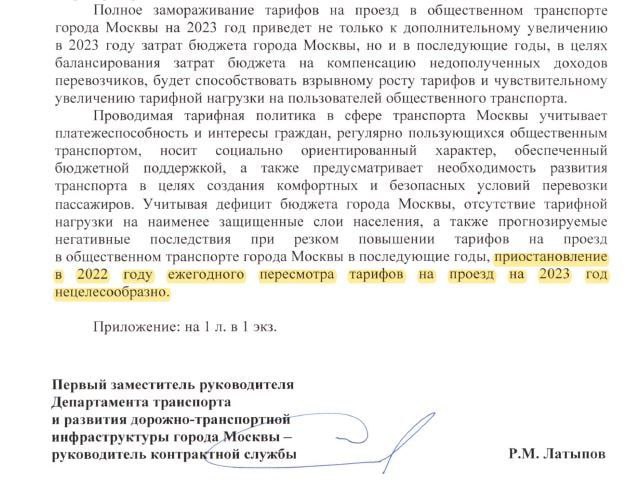 Полное замораживание тарифов на проезд в общественном транспорте города Москвы на 2023 год приведет не только к дополнительному увеличению в 2023 году затрат бюджета города Москвы, но и в последующие годы, в целях балансирования затрат бюджета на компенсацию недополученных доходов перевозчиков, будет способствовать взрывному росту тарифов и чувствительному увеличению тарифной нагрузки на пользователей общественного транспорта.

Проводимая тарифная политика в сфере транспорта Москвы учитывает платежеспособность и интересы граждан, регулярно пользующихся общественным транспортом, носит социально ориентированный характер, обеспеченный бюджетной поддержкой, а также предусматривает необходимость развития транспорта в целях создания комфортных и безопасных условий перевозки пассажиров. Учитывая дефицит бюджета города Москвы, отсутствие тарифной нагрузки на наименее защищенные слои населения, а также прогнозируемые негативные последствия при резком повышении тарифов на проезд в общественном транспорте города Москвы в последующие годы, приостановление в 2022 году ежегодного пересмотра тарифов на проезд на 2023 год нецелесообразно.

Приложение: на 1 л. в 1 экз.

Первый заместитель руководителя Департамента транспорта и развития дорожно-транспортной инфраструктуры города Москвы – руководитель контрактной службы

Р.М. Латыпов